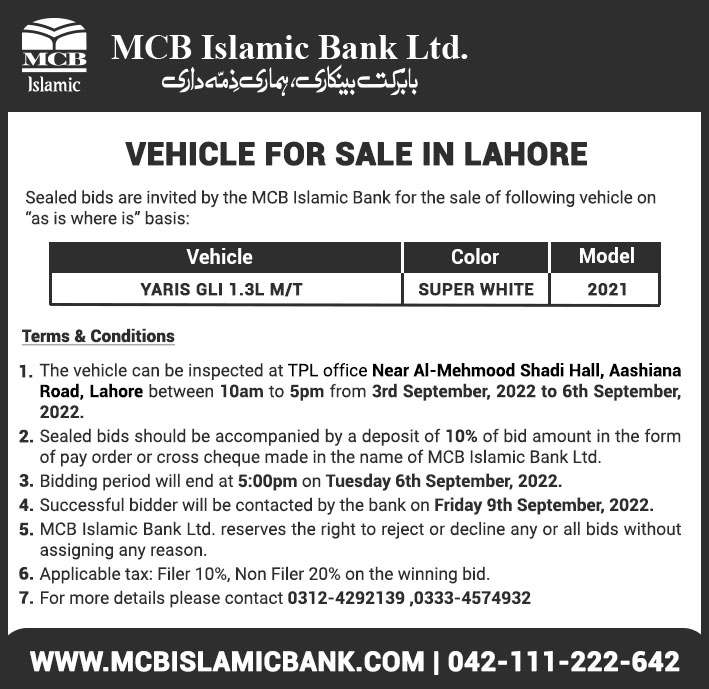 MCB
Islamic

MCB Islamic Bank Ltd.
بابرکت بینکاری، ہماری ذمہ داری

VEHICLE FOR SALE IN LAHORE

Sealed bids are invited by the MCB Islamic Bank for the sale of following vehicle on "as is where is" basis:

| Vehicle | Color | Model |
|---|---|---|
| YARIS GLI 1.3L M/T | SUPER WHITE | 2021 |

Terms & Conditions

1. The vehicle can be inspected at TPL office Near Al-Mehmood Shadi Hall, Aashiana Road, Lahore between 10am to 5pm from 3rd September, 2022 to 6th September, 2022.
2. Sealed bids should be accompanied by a deposit of 10% of bid amount in the form of pay order or cross cheque made in the name of MCB Islamic Bank Ltd.
3. Bidding period will end at 5:00pm on Tuesday 6th September, 2022.
4. Successful bidder will be contacted by the bank on Friday 9th September, 2022.
5. MCB Islamic Bank Ltd. reserves the right to reject or decline any or all bids without assigning any reason.
6. Applicable tax: Filer 10%, Non Filer 20% on the winning bid.
7. For more details please contact 0312-4292139 ,0333-4574932

WWW.MCBISLAMICBANK.COM | 042-111-222-642